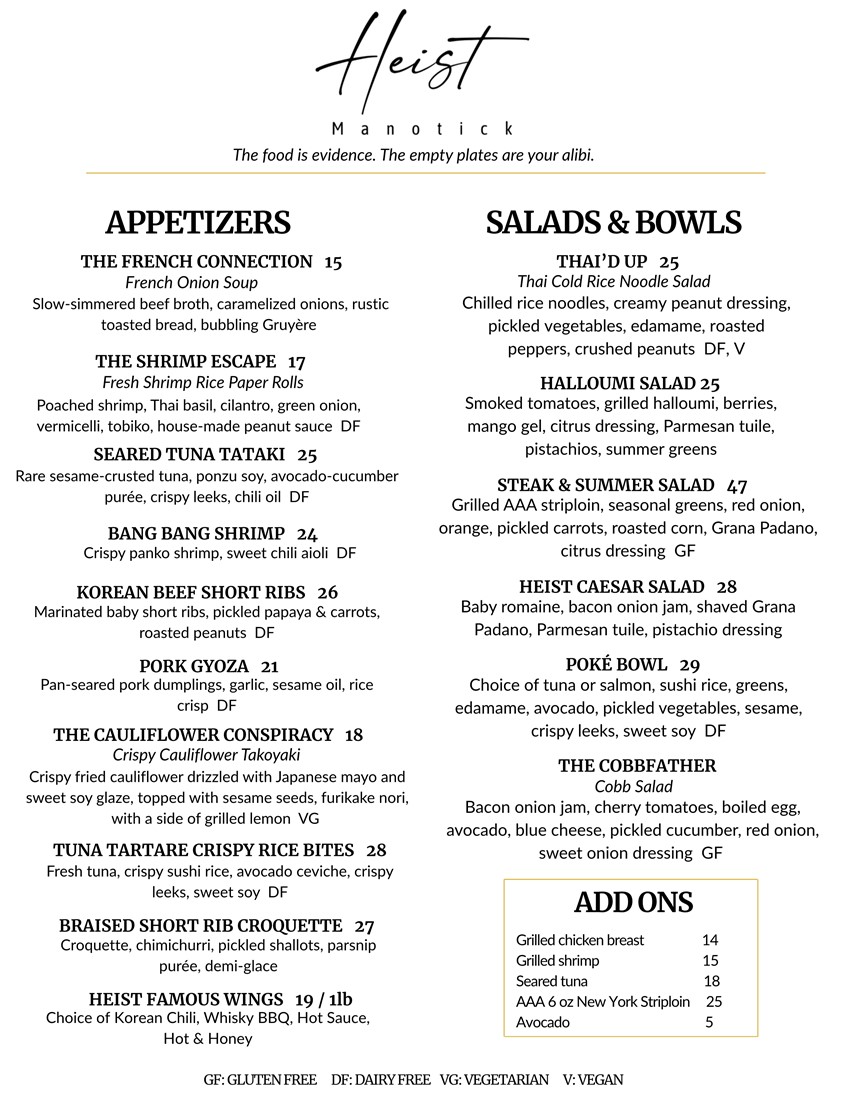 Heist

Manotick

The food is evidence. The empty plates are your alibi.

APPETIZERS

THE FRENCH CONNECTION 15
French Onion Soup
Slow-simmered beef broth, caramelized onions, rustic toasted bread, bubbling Gruyère

THE SHRIMP ESCAPE 17
Fresh Shrimp Rice Paper Rolls
Poached shrimp, Thai basil, cilantro, green onion, vermicelli, tobiko, house-made peanut sauce DF

SEARED TUNA TATAKI 25
Rare sesame-crusted tuna, ponzu soy, avocado-cucumber purée, crispy leeks, chili oil DF

BANG BANG SHRIMP 24
Crispy panko shrimp, sweet chili aioli DF

KOREAN BEEF SHORT RIBS 26
Marinated baby short ribs, pickled papaya & carrots, roasted peanuts DF

PORK GYOZA 21
Pan-seared pork dumplings, garlic, sesame oil, rice crisp DF

THE CAULIFLOWER CONSPIRACY 18
Crispy Cauliflower Takoyaki
Crispy fried cauliflower drizzled with Japanese mayo and sweet soy glaze, topped with sesame seeds, furikake nori, with a side of grilled lemon VG

TUNA TARTARE CRISPY RICE BITES 28
Fresh tuna, crispy sushi rice, avocado ceviche, crispy leeks, sweet soy DF

BRAISED SHORT RIB CROQUETTE 27
Croquette, chimichurri, pickled shallots, parsnip purée, demi-glace

HEIST FAMOUS WINGS 19 / 1lb
Choice of Korean Chili, Whisky BBQ, Hot Sauce, Hot & Honey

SALADS & BOWLS

THAI'D UP 25
Thai Cold Rice Noodle Salad
Chilled rice noodles, creamy peanut dressing, pickled vegetables, edamame, roasted peppers, crushed peanuts DF, V

HALLOUMI SALAD 25
Smoked tomatoes, grilled halloumi, berries, mango gel, citrus dressing, Parmesan tuile, pistachios, summer greens

STEAK & SUMMER SALAD 47
Grilled AAA striploin, seasonal greens, red onion, orange, pickled carrots, roasted corn, Grana Padano, citrus dressing GF

HEIST CAESAR SALAD 28
Baby romaine, bacon onion jam, shaved Grana Padano, Parmesan tuile, pistachio dressing

POKÉ BOWL 29
Choice of tuna or salmon, sushi rice, greens, edamame, avocado, pickled vegetables, sesame, crispy leeks, sweet soy DF

THE COBBFATHER
Cobb Salad
Bacon onion jam, cherry tomatoes, boiled egg, avocado, blue cheese, pickled cucumber, red onion, sweet onion dressing GF

ADD ONS

| | |
|---|---|
| Grilled chicken breast | 14 |
| Grilled shrimp | 15 |
| Seared tuna | 18 |
| AAA 6 oz New York Striploin | 25 |
| Avocado | 5 |

GF: GLUTEN FREE DF: DAIRY FREE VG: VEGETARIAN V: VEGAN